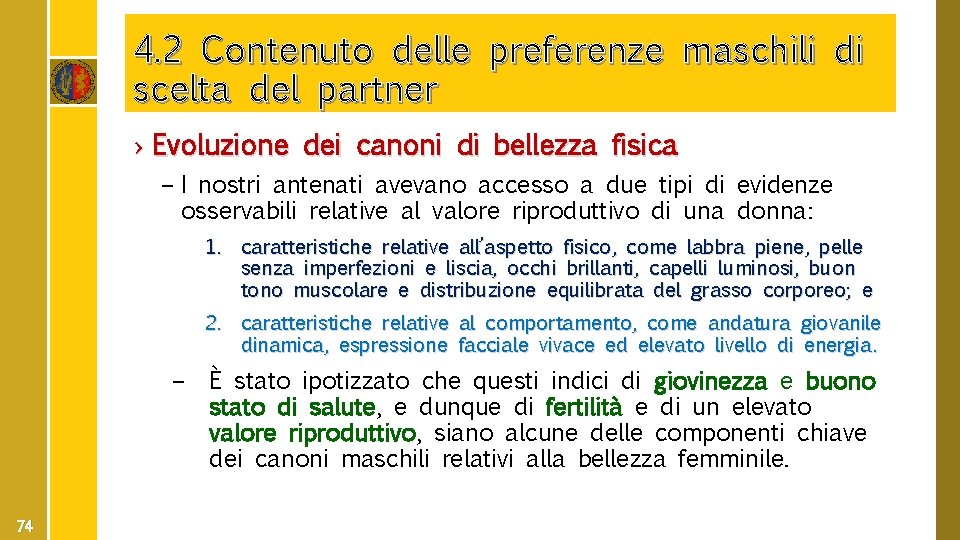 4.2 Contenuto delle preferenze maschili di scelta del partner

› Evoluzione dei canoni di bellezza fisica

– I nostri antenati avevano accesso a due tipi di evidenze osservabili relative al valore riproduttivo di una donna:

1. caratteristiche relative all'aspetto fisico, come labbra piene, pelle senza imperfezioni e liscia, occhi brillanti, capelli luminosi, buon tono muscolare e distribuzione equilibrata del grasso corporeo; e

2. caratteristiche relative al comportamento, come andatura giovanile dinamica, espressione facciale vivace ed elevato livello di energia.

– È stato ipotizzato che questi indici di giovinezza e buono stato di salute, e dunque di fertilità e di un elevato valore riproduttivo, siano alcune delle componenti chiave dei canoni maschili relativi alla bellezza femminile.

74